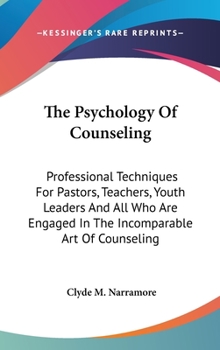 —KESSINGER'S RARE REPRINTS—

The Psychology Of Counseling

Professional Techniques For Pastors, Teachers, Youth Leaders And All Who Are Engaged In The Incomparable Art Of Counseling

Clyde M. Narramore